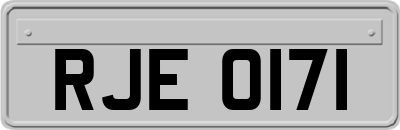 RJE 0171